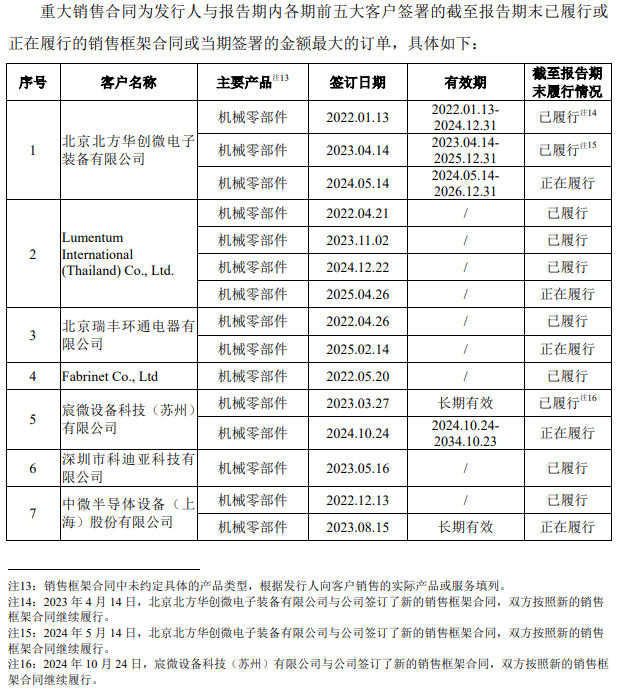 重大销售合同为发行人与报告期内各期前五大客户签署的截至报告期末已履行或正在履行的销售框架合同或当期签署的金额最大的订单，具体如下：

| 序号 | 客户名称 | 主要产品注13 | 签订日期 | 有效期 | 截至报告期末履行情况 |
|---|---|---|---|---|---|
| 1 | 北京北方华创微电子装备有限公司 | 机械零部件 | 2022.01.13 | 2022.01.13-2024.12.31 | 已履行注14 |
| | | 机械零部件 | 2023.04.14 | 2023.04.14-2025.12.31 | 已履行注15 |
| | | 机械零部件 | 2024.05.14 | 2024.05.14-2026.12.31 | 正在履行 |
| 2 | Lumentum International (Thailand) Co., Ltd. | 机械零部件 | 2022.04.21 | / | 已履行 |
| | | 机械零部件 | 2023.11.02 | / | 已履行 |
| | | 机械零部件 | 2024.12.22 | / | 已履行 |
| | | 机械零部件 | 2025.04.26 | / | 正在履行 |
| 3 | 北京瑞丰环通电器有限公司 | 机械零部件 | 2022.04.26 | / | 已履行 |
| | | 机械零部件 | 2025.02.14 | / | 正在履行 |
| 4 | Fabrinet Co., Ltd | 机械零部件 | 2022.05.20 | / | 已履行 |
| 5 | 宸微设备科技（苏州）有限公司 | 机械零部件 | 2023.03.27 | 长期有效 | 已履行注16 |
| | | 机械零部件 | 2024.10.24 | 2024.10.24-2034.10.23 | 正在履行 |
| 6 | 深圳市科迪亚科技有限公司 | 机械零部件 | 2023.05.16 | / | 已履行 |
| 7 | 中微半导体设备（上海）股份有限公司 | 机械零部件 | 2022.12.13 | / | 已履行 |
| | | 机械零部件 | 2023.08.15 | 长期有效 | 正在履行 |

注13：销售框架合同中未约定具体的产品类型，根据发行人向客户销售的实际产品或服务填列。
注14：2023 年 4 月 14 日，北京北方华创微电子装备有限公司与公司签订了新的销售框架合同，双方按照新的销售框架合同继续履行。
注15：2024 年 5 月 14 日，北京北方华创微电子装备有限公司与公司签订了新的销售框架合同，双方按照新的销售框架合同继续履行。
注16：2024 年 10 月 24 日，宸微设备科技（苏州）有限公司与公司签订了新的销售框架合同，双方按照新的销售框架合同继续履行。